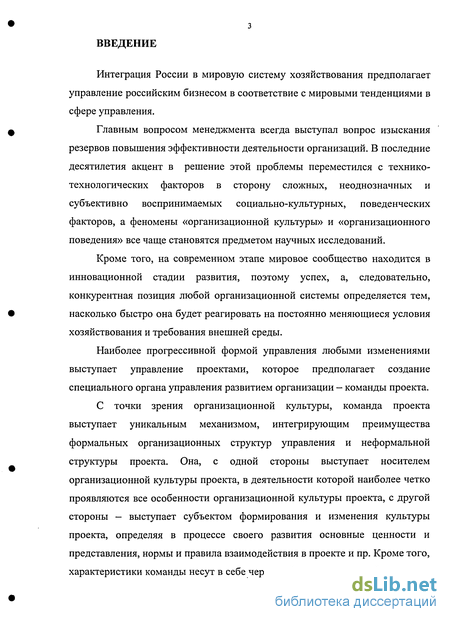 3

ВВЕДЕНИЕ

Интеграция России в мировую систему хозяйствования предполагает управление российским бизнесом в соответствие с мировыми тенденциями в сфере управления.

Главным вопросом менеджмента всегда выступал вопрос изыскания резервов повышения эффективности деятельности организаций. В последние десятилетия акцент в решение этой проблемы переместился с технико-технологических факторов в сторону сложных, неоднозначных и субъективно воспринимаемых социально-культурных, поведенческих факторов, а феномены «организационной культуры» и «организационного поведения» все чаще становятся предметом научных исследований.

Кроме того, на современном этапе мировое сообщество находится в инновационной стадии развития, поэтому успех, а, следовательно, конкурентная позиция любой организационной системы определяется тем, насколько быстро она будет реагировать на постоянно меняющиеся условия хозяйствования и требования внешней среды.

Наиболее прогрессивной формой управления любыми изменениями выступает управление проектами, которое предполагает создание специального органа управления развитием организации – команды проекта.

С точки зрения организационной культуры, команда проекта выступает уникальным механизмом, интегрирующим преимущества формальных организационных структур управления и неформальной структуры проекта. Она, с одной стороны выступает носителем организационной культуры проекта, в деятельности которой наиболее четко проявляются все особенности организационной культуры проекта, с другой стороны – выступает субъектом формирования и изменения культуры проекта, определяя в процессе своего развития основные ценности и представления, нормы и правила взаимодействия в проекте и пр. Кроме того, характеристики команды несут в себе чер

dsLib.net
библиотека диссертаций